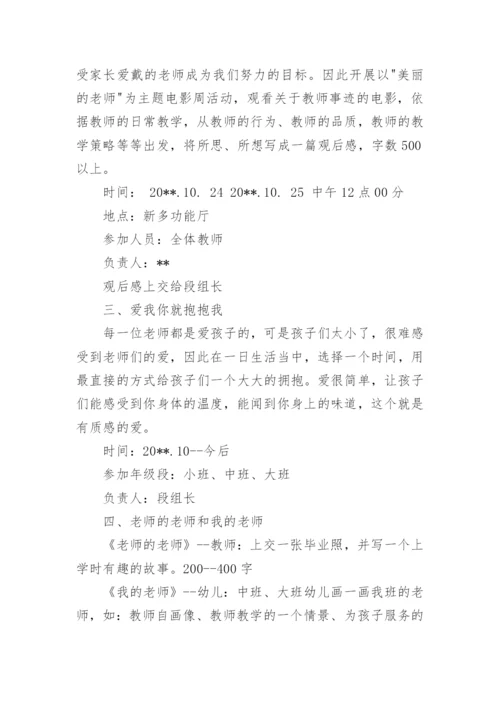 受家长爱戴的老师成为我们努力的目标。因此开展以"美丽的老师"为主题电影周活动，观看关于教师事迹的电影，依据教师的日常教学，从教师的行为、教师的品质，教师的教学策略等等出发，将所思、所想写成一篇观后感，字数500以上。

时间： 20**.10. 24 20**.10. 25 中午12点00分

地点：新多功能厅

参加人员：全体教师

负责人：**

观后感上交给段组长

三、爱我你就抱抱我

每一位老师都是爱孩子的，可是孩子们太小了，很难感受到老师们的爱，因此在一日生活当中，选择一个时间，用最直接的方式给孩子们一个大大的拥抱。爱很简单，让孩子们能感受到你身体的温度，能闻到你身上的味道，这个就是有质感的爱。

时间：20**.10--今后

参加年级段：小班、中班、大班

负责人：段组长

四、老师的老师和我的老师

《老师的老师》--教师：上交一张毕业照，并写一个上学时有趣的故事。200--400字

《我的老师》--幼儿：中班、大班幼儿画一画我班的老师，如：教师自画像、教师教学的一个情景、为孩子服务的